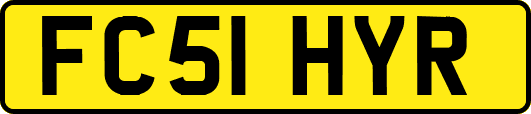 FC51 HYR